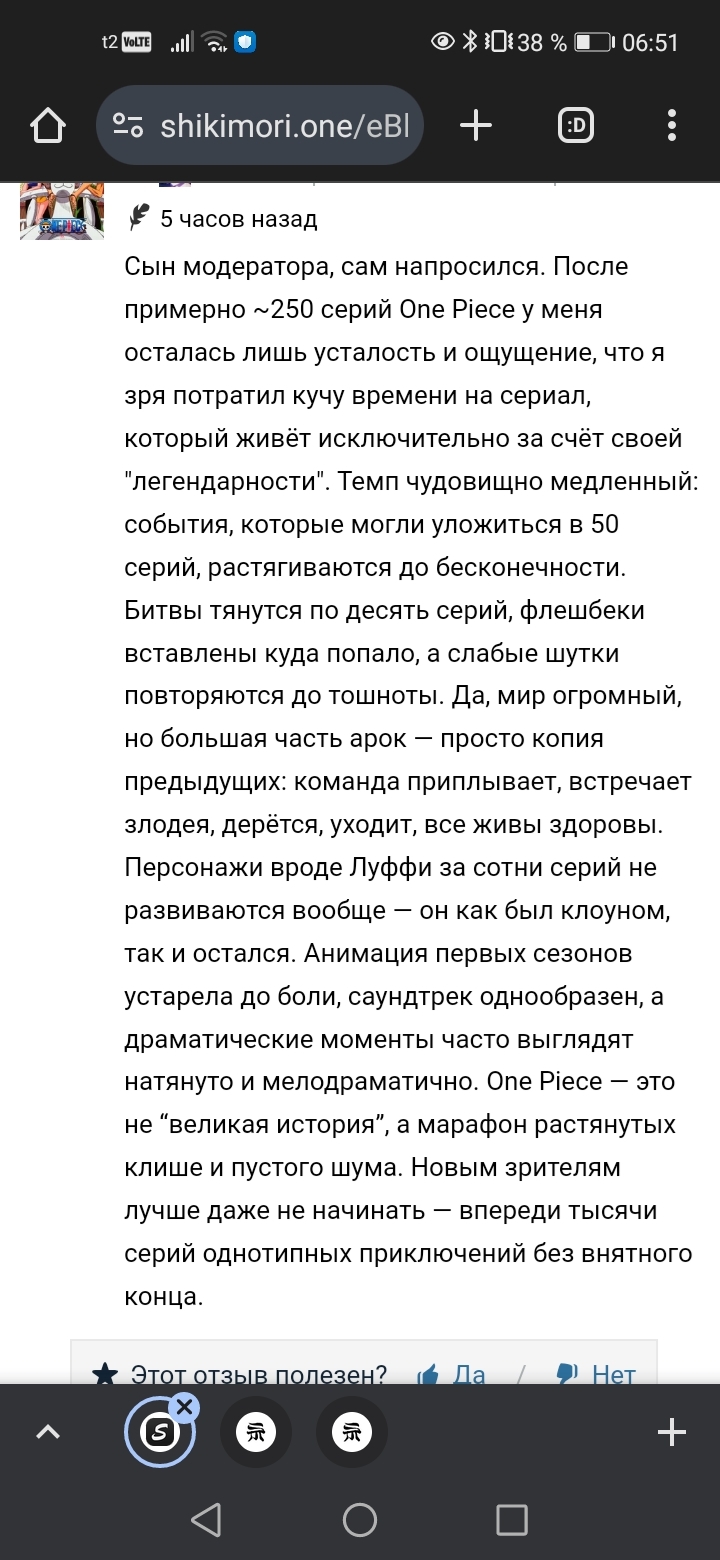 t2 VoLTE 38 % 06:51

shikimori.one/eBl

:D

5 часов назад

Сын модератора, сам напросился. После примерно ~250 серий One Piece у меня осталась лишь усталость и ощущение, что я зря потратил кучу времени на сериал, который живёт исключительно за счёт своей "легендарности". Темп чудовищно медленный: события, которые могли уложиться в 50 серий, растягиваются до бесконечности. Битвы тянутся по десять серий, флешбеки вставлены куда попало, а слабые шутки повторяются до тошноты. Да, мир огромный, но большая часть арок — просто копия предыдущих: команда приплывает, встречает злодея, дерётся, уходит, все живы здоровы. Персонажи вроде Луффи за сотни серий не развиваются вообще — он как был клоуном, так и остался. Анимация первых сезонов устарела до боли, саундтрек однообразен, а драматические моменты часто выглядят натянуто и мелодраматично. One Piece — это не “великая история”, а марафон растянутых клише и пустого шума. Новым зрителям лучше даже не начинать — впереди тысячи серий однотипных приключений без внятного конца.

Этот отзыв полезен? Да / Нет